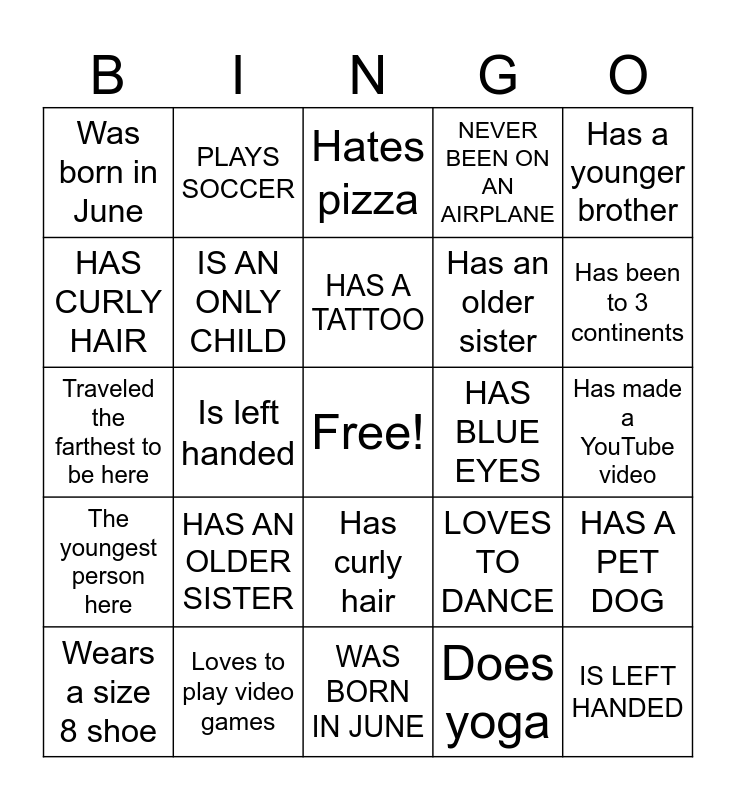 | B | I | N | G | O |
|---|---|---|---|---|
| Was born in June | PLAYS SOCCER | Hates pizza | NEVER BEEN ON AN AIRPLANE | Has a younger brother |
| HAS CURLY HAIR | IS AN ONLY CHILD | HAS A TATTOO | Has an older sister | Has been to 3 continents |
| Traveled the farthest to be here | Is left handed | Free! | HAS BLUE EYES | Has made a YouTube video |
| The youngest person here | HAS AN OLDER SISTER | Has curly hair | LOVES TO DANCE | HAS A PET DOG |
| Wears a size 8 shoe | Loves to play video games | WAS BORN IN JUNE | Does yoga | IS LEFT HANDED |